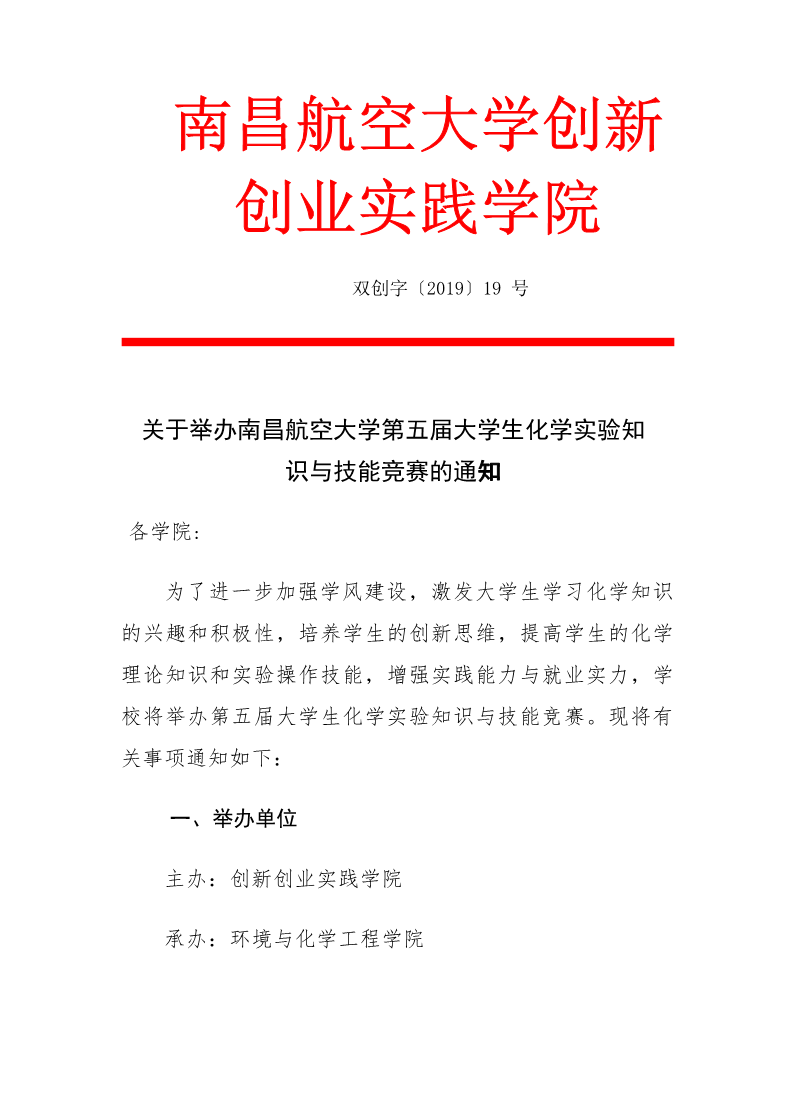 南昌航空大学创新创业实践学院

双创字〔2019〕19 号

关于举办南昌航空大学第五届大学生化学实验知识与技能竞赛的通知

各学院：

为了进一步加强学风建设，激发大学生学习化学知识的兴趣和积极性，培养学生的创新思维，提高学生的化学理论知识和实验操作技能，增强实践能力与就业实力，学校将举办第五届大学生化学实验知识与技能竞赛。现将有关事项通知如下：

一、举办单位

主办：创新创业实践学院

承办：环境与化学工程学院